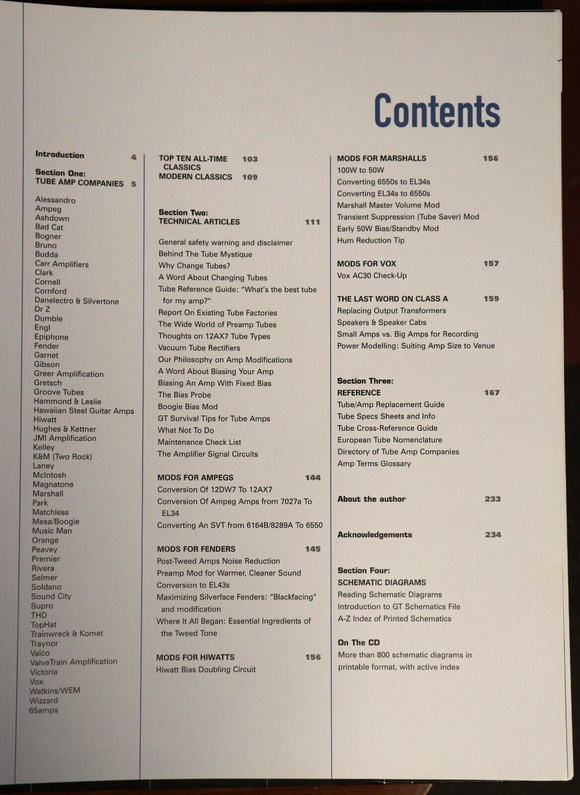 Contents

Introduction 4

Section One:
TUBE AMP COMPANIES 5

Alessandro
Ampeg
Ashdown
Bad Cat
Bogner
Bruno
Budda
Carr Amplifiers
Clark
Cornell
Cornford
Danelectro & Silvertone
Dr Z
Dumble
Engl
Epiphone
Fender
Garnet
Gibson
Greer Amplification
Gretsch
Groove Tubes
Hammond & Leslie
Hawaiian Steel Guitar Amps
Hiwatt
Hughes & Kettner
JMI Amplification
Kelley
K&M (Two Rock)
Laney
McIntosh
Magnatone
Marshall
Park
Matchless
Mesa/Boogie
Music Man
Orange
Peavey
Premier
Rivera
Selmer
Soldano
Sound City
Supro
THD
TopHat
Trainwreck & Komet
Traynor
Valco
ValveTrain Amplification
Victoria
Vox
Watkins/WEM
Wizzard
65amps

TOP TEN ALL-TIME CLASSICS 103
MODERN CLASSICS 109

Section Two:
TECHNICAL ARTICLES 111

General safety warning and disclaimer
Behind The Tube Mystique
Why Change Tubes?
A Word About Changing Tubes
Tube Reference Guide: "What's the best tube for my amp?"
Report On Existing Tube Factories
The Wide World of Preamp Tubes
Thoughts on 12AX7 Tube Types
Vacuum Tube Rectifiers
Our Philosophy on Amp Modifications
A Word About Biasing Your Amp
Biasing An Amp With Fixed Bias
The Bias Probe
Boogie Bias Mod
GT Survival Tips for Tube Amps
What Not To Do
Maintenance Check List
The Amplifier Signal Circuits

MODS FOR AMPEGS 144
Conversion Of 12DW7 To 12AX7
Conversion Of Ampeg Amps from 7027a To EL34
Converting An SVT from 6164B/8289A To 6550

MODS FOR FENDERS 145
Post-Tweed Amps Noise Reduction
Preamp Mod for Warmer, Cleaner Sound
Conversion to EL43s
Maximizing Silverface Fenders: "Blackfacing" and modification
Where It All Began: Essential Ingredients of the Tweed Tone

MODS FOR HIWATTS 156
Hiwatt Bias Doubling Circuit

MODS FOR MARSHALLS 156
100W to 50W
Converting 6550s to EL34s
Converting EL34s to 6550s
Marshall Master Volume Mod
Transient Suppression (Tube Saver) Mod
Early 50W Bias/Standby Mod
Hum Reduction Tip

MODS FOR VOX 157
Vox AC30 Check-Up

THE LAST WORD ON CLASS A 159
Replacing Output Transformers
Speakers & Speaker Cabs
Small Amps vs. Big Amps for Recording
Power Modelling: Suiting Amp Size to Venue

Section Three:
REFERENCE 167
Tube/Amp Replacement Guide
Tube Specs Sheets and Info
Tube Cross-Reference Guide
European Tube Nomenclature
Directory of Tube Amp Companies
Amp Terms Glossary

About the author 233

Acknowledgements 234

Section Four:
SCHEMATIC DIAGRAMS
Reading Schematic Diagrams
Introduction to GT Schematics File
A-Z Indez of Printed Schematics

On The CD
More than 800 schematic diagrams in printable format, with active index